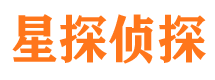 星探侦探